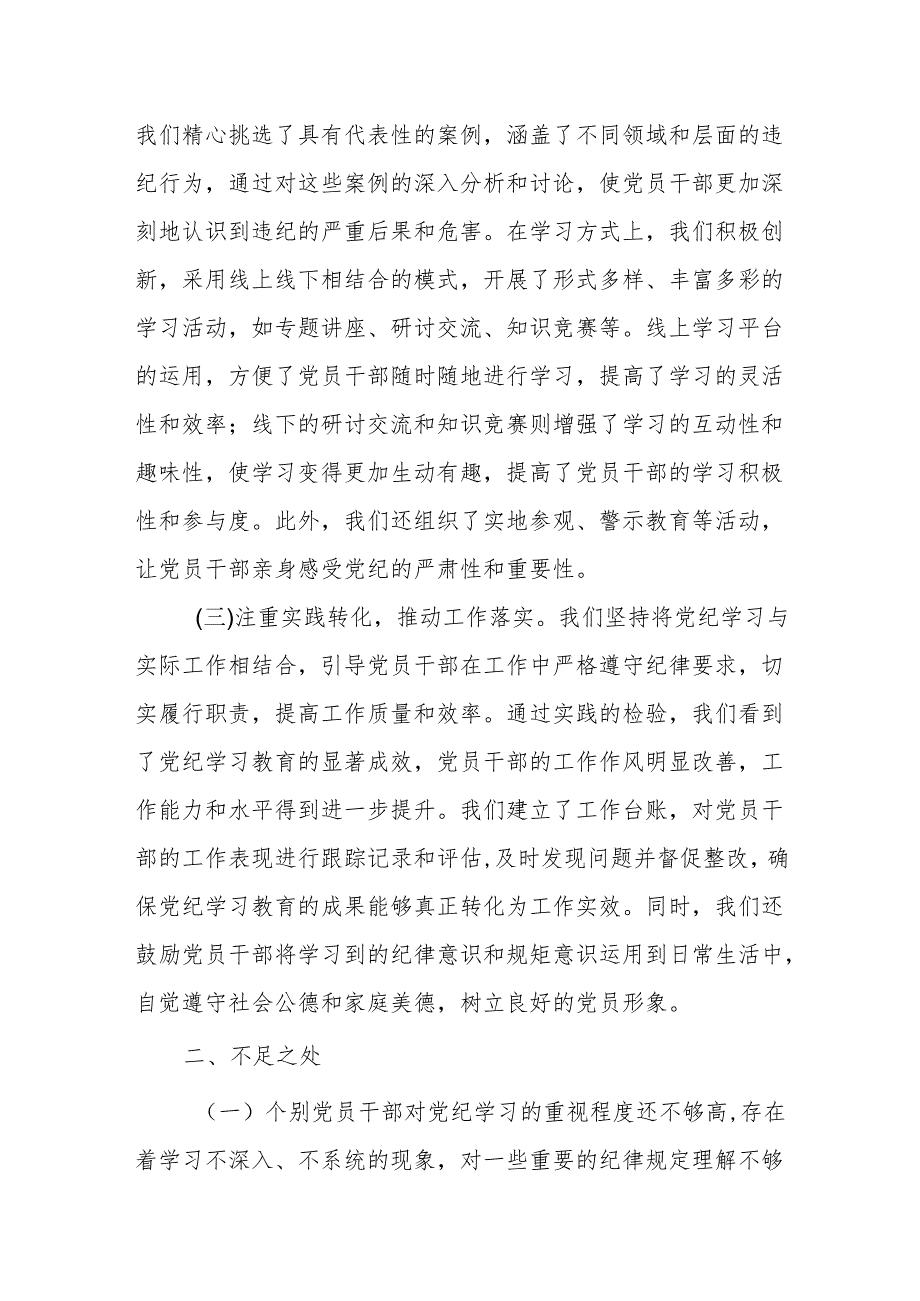 我们精心挑选了具有代表性的案例，涵盖了不同领域和层面的违纪行为，通过对这些案例的深入分析和讨论，使党员干部更加深刻地认识到违纪的严重后果和危害。在学习方式上，我们积极创新，采用线上线下相结合的模式，开展了形式多样、丰富多彩的学习活动，如专题讲座、研讨交流、知识竞赛等。线上学习平台的运用，方便了党员干部随时随地进行学习，提高了学习的灵活性和效率；线下的研讨交流和知识竞赛则增强了学习的互动性和趣味性，使学习变得更加生动有趣，提高了党员干部的学习积极性和参与度。此外，我们还组织了实地参观、警示教育等活动，让党员干部亲身感受党纪的严肃性和重要性。

(三)注重实践转化，推动工作落实。我们坚持将党纪学习与实际工作相结合，引导党员干部在工作中严格遵守纪律要求，切实履行职责，提高工作质量和效率。通过实践的检验，我们看到了党纪学习教育的显著成效，党员干部的工作作风明显改善，工作能力和水平得到进一步提升。我们建立了工作台账，对党员干部的工作表现进行跟踪记录和评估,及时发现问题并督促整改，确保党纪学习教育的成果能够真正转化为工作实效。同时，我们还鼓励党员干部将学习到的纪律意识和规矩意识运用到日常生活中，自觉遵守社会公德和家庭美德，树立良好的党员形象。

二、不足之处

（一）个别党员干部对党纪学习的重视程度还不够高,存在着学习不深入、不系统的现象，对一些重要的纪律规定理解不够